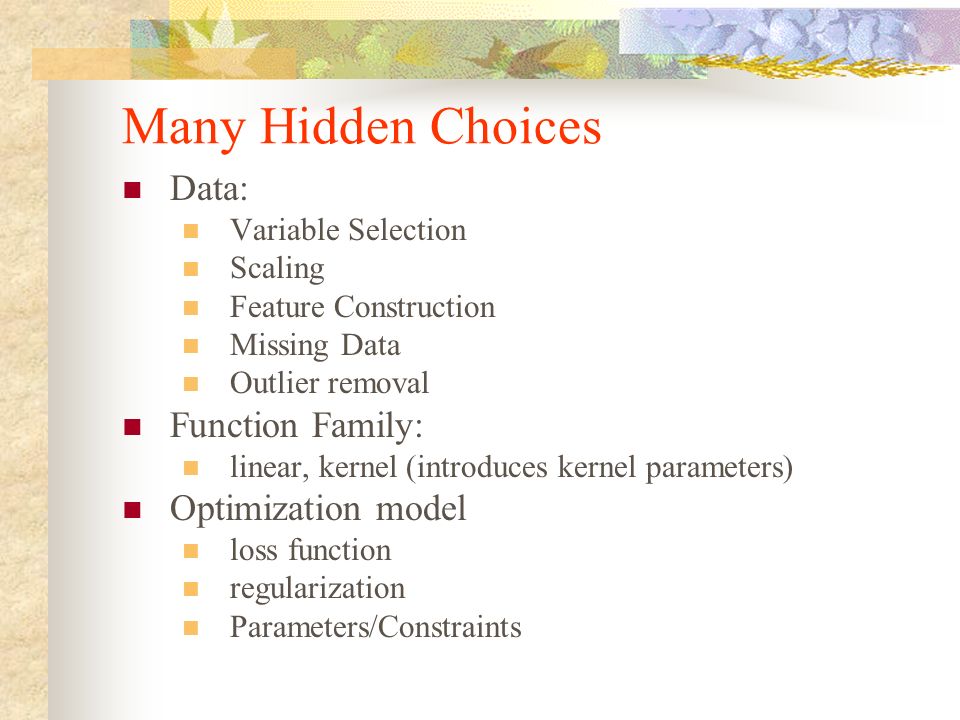 Many Hidden Choices

- Data:
  - Variable Selection
  - Scaling
  - Feature Construction
  - Missing Data
  - Outlier removal
- Function Family:
  - linear, kernel (introduces kernel parameters)
- Optimization model
  - loss function
  - regularization
  - Parameters/Constraints